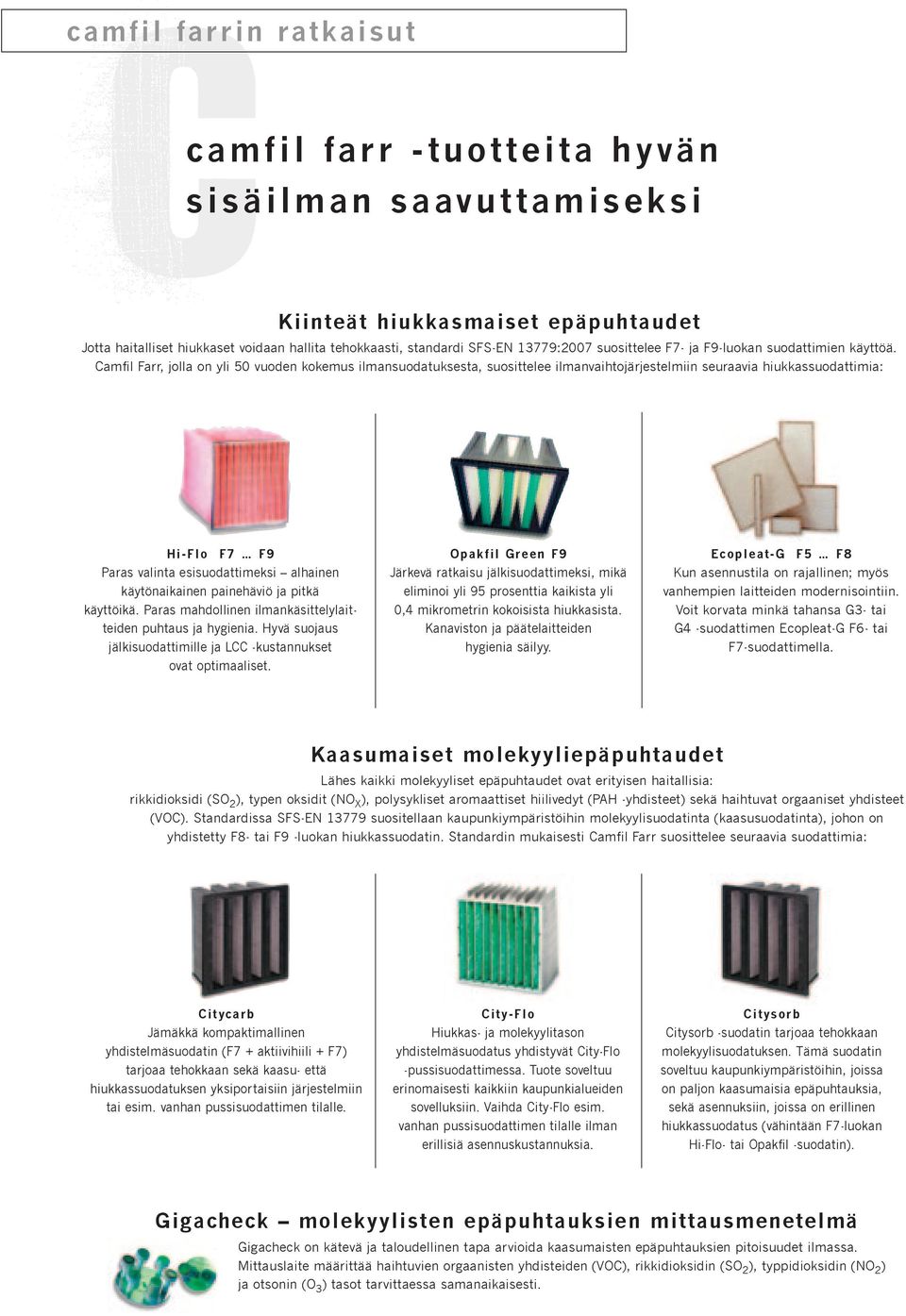 camfil farrin ratkaisut

camfil farr -tuotteita hyvän sisäilman saavuttamiseksi

Kiinteät hiukkasmaiset epäpuhtaudet

Jotta haitalliset hiukkaset voidaan hallita tehokkaasti, standardi SFS-EN 13779:2007 suosittelee F7- ja F9-luokan suodattimien käyttöä. Camfil Farr, jolla on yli 50 vuoden kokemus ilmansuodatuksesta, suosittelee ilmanvaihtojärjestelmiin seuraavia hiukkassuodattimia:

Hi-Flo F7 ... F9
Paras valinta esisuodattimeksi – alhainen käytönaikainen painehäviö ja pitkä käyttöikä. Paras mahdollinen ilmankäsittelylaitteiden puhtaus ja hygienia. Hyvä suojaus jälkisuodattimille ja LCC -kustannukset ovat optimaaliset.

Opakfil Green F9
Järkevä ratkaisu jälkisuodattimeksi, mikä eliminoi yli 95 prosenttia kaikista yli 0,4 mikrometrin kokoisista hiukkasista. Kanaviston ja päätelaitteiden hygienia säilyy.

Ecopleat-G F5 ... F8
Kun asennustila on rajallinen; myös vanhempien laitteiden modernisointiin. Voit korvata minkä tahansa G3- tai G4 -suodattimen Ecopleat-G F6- tai F7-suodattimella.

Kaasumaiset molekyyliepäpuhtaudet

Lähes kaikki molekyyliset epäpuhtaudet ovat erityisen haitallisia: rikkidioksidi ($SO_2$), typen oksidit ($NO_X$), polysykliset aromaattiset hiilivedyt (PAH -yhdisteet) sekä haihtuvat orgaaniset yhdisteet (VOC). Standardissa SFS-EN 13779 suositellaan kaupunkiympäristöihin molekyylisuodatinta (kaasusuodatinta), johon on yhdistetty F8- tai F9 -luokan hiukkassuodatin. Standardin mukaisesti Camfil Farr suosittelee seuraavia suodattimia:

Citycarb
Jämäkkä kompaktimallinen yhdistelmäsuodatin (F7 + aktiivihiili + F7) tarjoaa tehokkaan sekä kaasu- että hiukkassuodatuksen yksiportaisiin järjestelmiin tai esim. vanhan pussisuodattimen tilalle.

City-Flo
Hiukkas- ja molekyylitason yhdistelmäsuodatus yhdistyvät City-Flo -pussisuodattimessa. Tuote soveltuu erinomaisesti kaikkiin kaupunkialueiden sovelluksiin. Vaihda City-Flo esim. vanhan pussisuodattimen tilalle ilman erillisiä asennuskustannuksia.

Citysorb
Citysorb -suodatin tarjoaa tehokkaan molekyylisuodatuksen. Tämä suodatin soveltuu kaupunkiympäristöihin, joissa on paljon kaasumaisia epäpuhtauksia, sekä asennuksiin, joissa on erillinen hiukkassuodatus (vähintään F7-luokan Hi-Flo- tai Opakfil -suodatin).

Gigacheck – molekyylisten epäpuhtauksien mittausmenetelmä

Gigacheck on kätevä ja taloudellinen tapa arvioida kaasumaisten epäpuhtauksien pitoisuudet ilmassa. Mittauslaite määrittää haihtuvien orgaanisten yhdisteiden (VOC), rikkidioksidin ($SO_2$), typpidioksidin ($NO_2$) ja otsonin ($O_3$) tasot tarvittaessa samanaikaisesti.